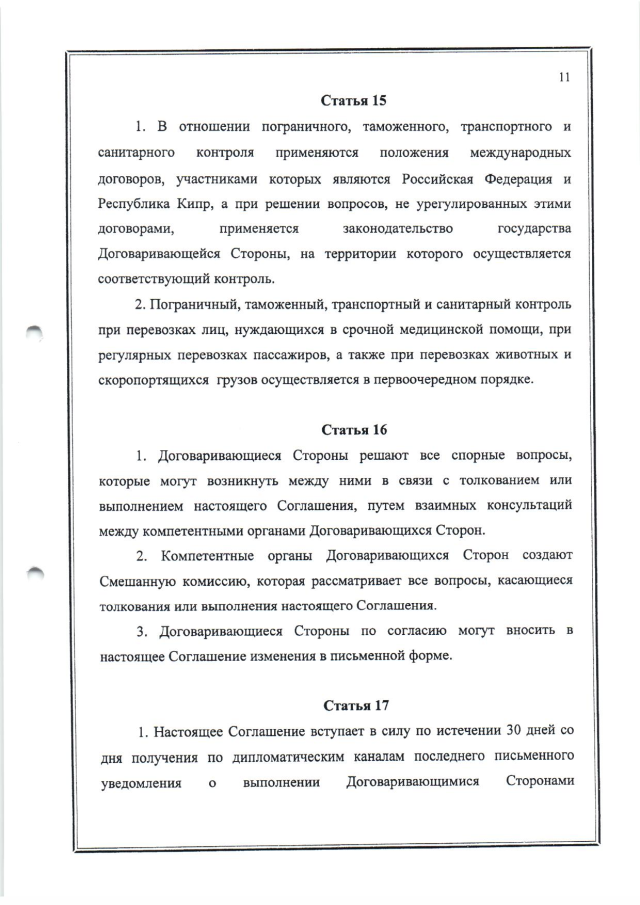 11

Статья 15

1. В отношении пограничного, таможенного, транспортного и санитарного контроля применяются положения международных договоров, участниками которых являются Российская Федерация и Республика Кипр, а при решении вопросов, не урегулированных этими договорами, применяется законодательство государства Договаривающейся Стороны, на территории которого осуществляется соответствующий контроль.

2. Пограничный, таможенный, транспортный и санитарный контроль при перевозках лиц, нуждающихся в срочной медицинской помощи, при регулярных перевозках пассажиров, а также при перевозках животных и скоропортящихся грузов осуществляется в первоочередном порядке.

Статья 16

1. Договаривающиеся Стороны решают все спорные вопросы, которые могут возникнуть между ними в связи с толкованием или выполнением настоящего Соглашения, путем взаимных консультаций между компетентными органами Договаривающихся Сторон.

2. Компетентные органы Договаривающихся Сторон создают Смешанную комиссию, которая рассматривает все вопросы, касающиеся толкования или выполнения настоящего Соглашения.

3. Договаривающиеся Стороны по согласию могут вносить в настоящее Соглашение изменения в письменной форме.

Статья 17

1. Настоящее Соглашение вступает в силу по истечении 30 дней со дня получения по дипломатическим каналам последнего письменного уведомления о выполнении Договаривающимися Сторонами